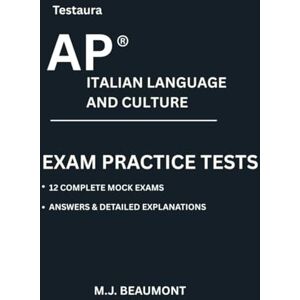 Testaura

AP®

ITALIAN LANGUAGE AND CULTURE

EXAM PRACTICE TESTS

• 12 COMPLETE MOCK EXAMS

• ANSWERS & DETAILED EXPLANATIONS

M.J. BEAUMONT